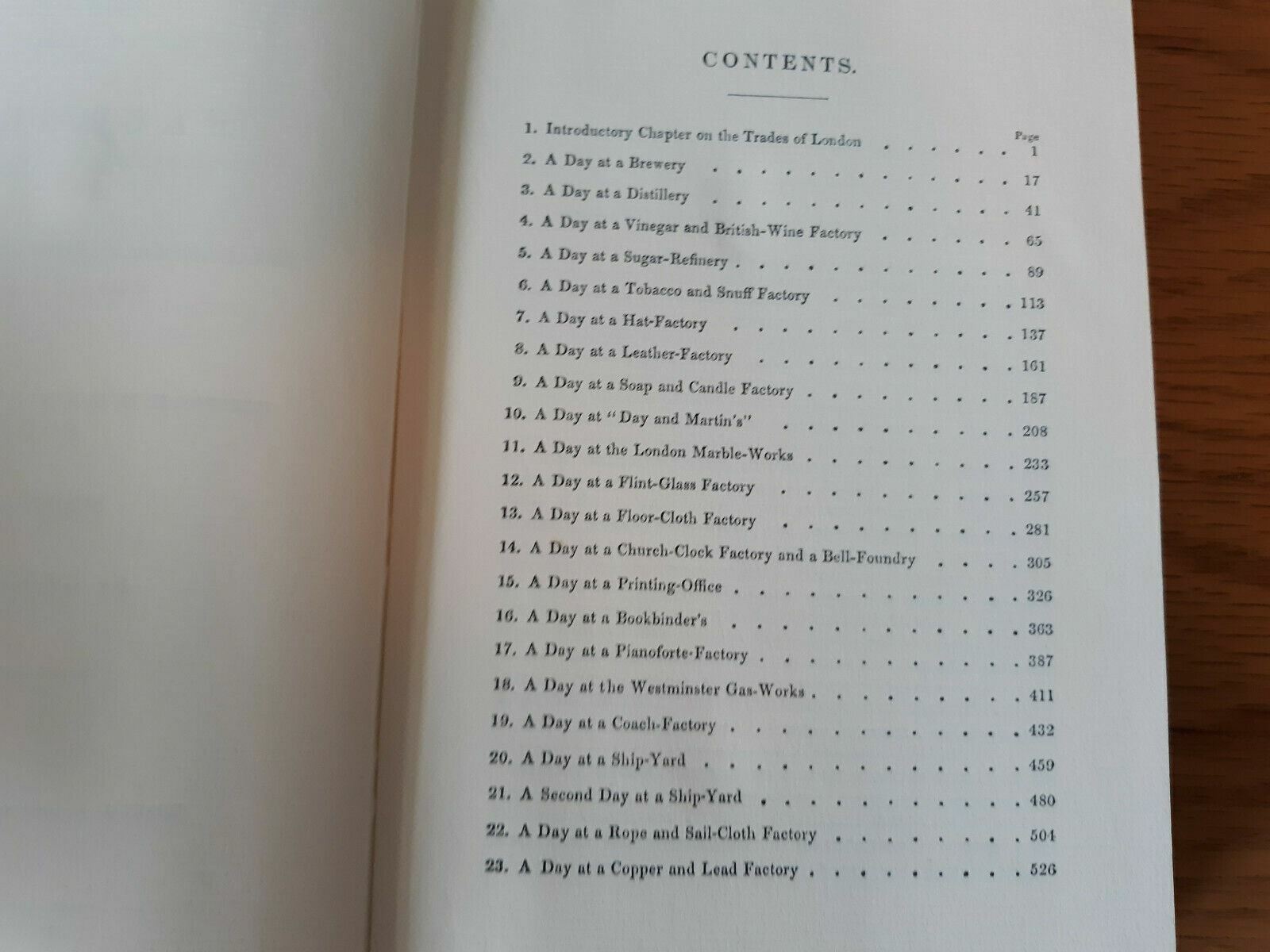 CONTENTS.

Page

1. Introductory Chapter on the Trades of London 1
2. A Day at a Brewery 17
3. A Day at a Distillery 41
4. A Day at a Vinegar and British-Wine Factory 65
5. A Day at a Sugar-Refinery 89
6. A Day at a Tobacco and Snuff Factory 113
7. A Day at a Hat-Factory 137
8. A Day at a Leather-Factory 161
9. A Day at a Soap and Candle Factory 187
10. A Day at "Day and Martin's" 208
11. A Day at the London Marble-Works 233
12. A Day at a Flint-Glass Factory 257
13. A Day at a Floor-Cloth Factory 281
14. A Day at a Church-Clock Factory and a Bell-Foundry 305
15. A Day at a Printing-Office 326
16. A Day at a Bookbinder's 363
17. A Day at a Pianoforte-Factory 387
18. A Day at the Westminster Gas-Works 411
19. A Day at a Coach-Factory 432
20. A Day at a Ship-Yard 459
21. A Second Day at a Ship-Yard 480
22. A Day at a Rope and Sail-Cloth Factory 504
23. A Day at a Copper and Lead Factory 526